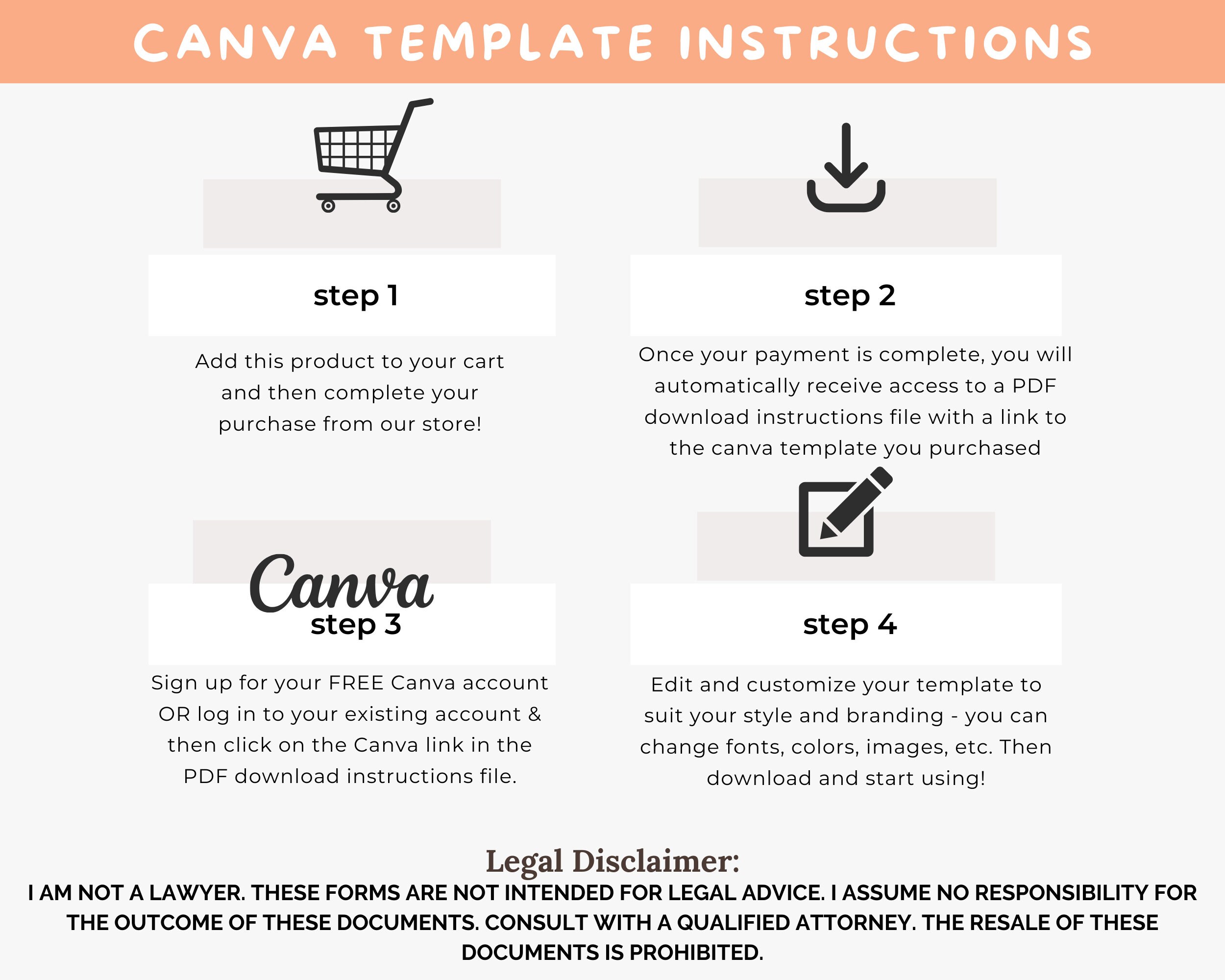 CANVA TEMPLATE INSTRUCTIONS

step 1

Add this product to your cart and then complete your purchase from our store!

step 2

Once your payment is complete, you will automatically receive access to a PDF download instructions file with a link to the canva template you purchased

Canva

step 3

Sign up for your FREE Canva account OR log in to your existing account & then click on the Canva link in the PDF download instructions file.

step 4

Edit and customize your template to suit your style and branding - you can change fonts, colors, images, etc. Then download and start using!

Legal Disclaimer:

I AM NOT A LAWYER. THESE FORMS ARE NOT INTENDED FOR LEGAL ADVICE. I ASSUME NO RESPONSIBILITY FOR THE OUTCOME OF THESE DOCUMENTS. CONSULT WITH A QUALIFIED ATTORNEY. THE RESALE OF THESE DOCUMENTS IS PROHIBITED.